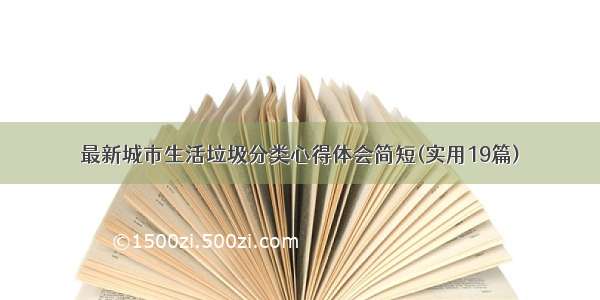 最新城市生活垃圾分类心得体会简短(实用19篇)

©1500zi.500zi.com